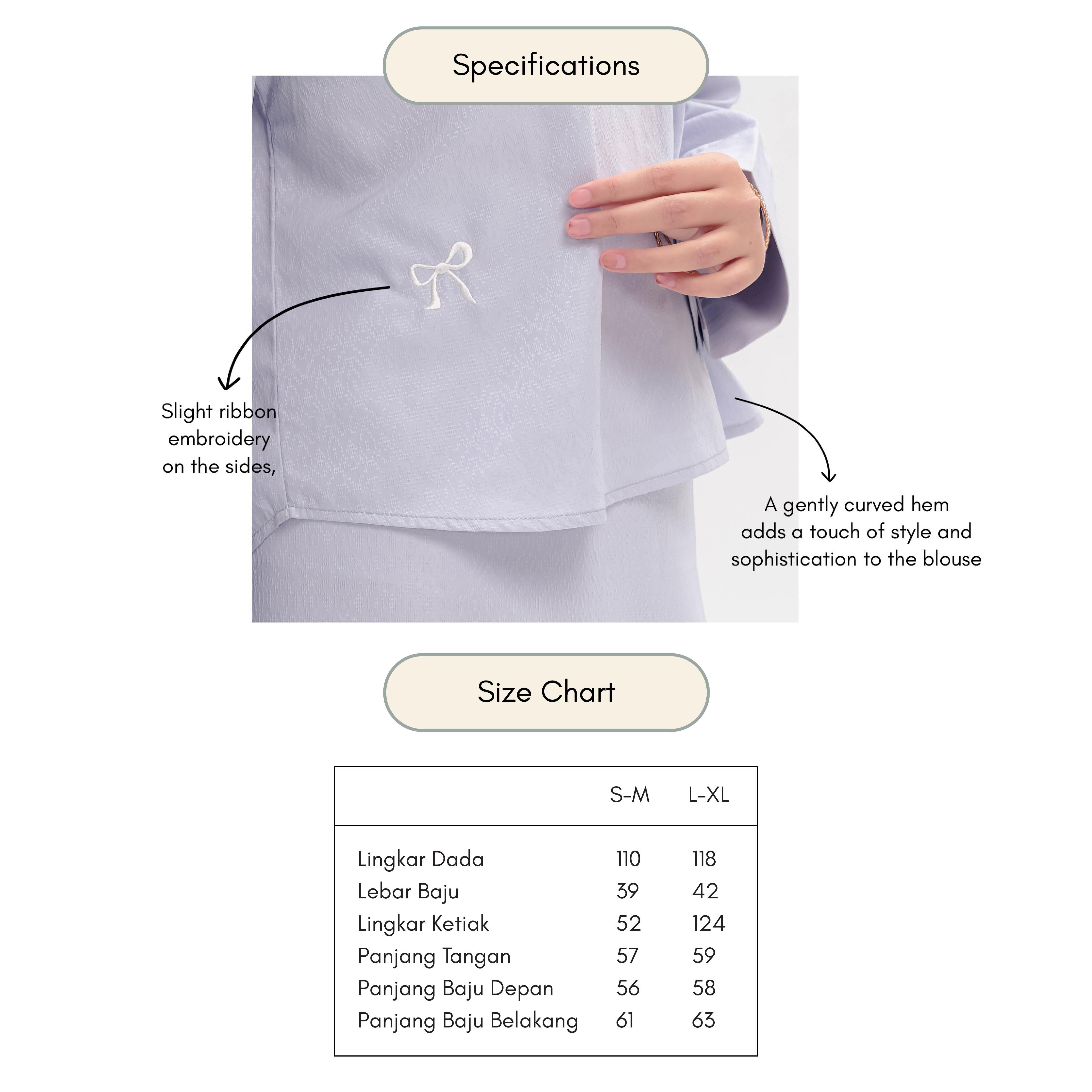 Specifications

Slight ribbon embroidery on the sides,

A gently curved hem adds a touch of style and sophistication to the blouse

Size Chart

| | S-M | L-XL |
|---|---|---|
| Lingkar Dada | 110 | 118 |
| Lebar Baju | 39 | 42 |
| Lingkar Ketiak | 52 | 124 |
| Panjang Tangan | 57 | 59 |
| Panjang Baju Depan | 56 | 58 |
| Panjang Baju Belakang | 61 | 63 |